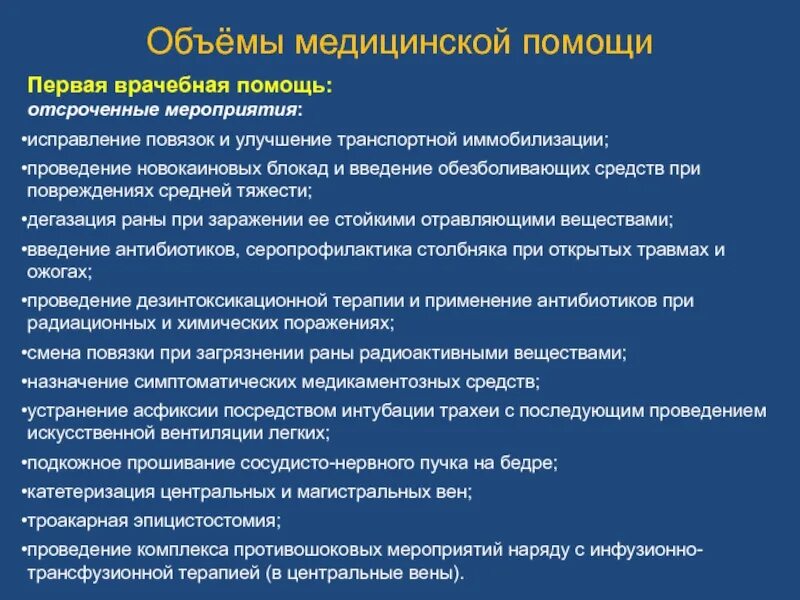 Объёмы медицинской помощи

Первая врачебная помощь:
отсроченные мероприятия:

•исправление повязок и улучшение транспортной иммобилизации;
•проведение новокаиновых блокад и введение обезболивающих средств при повреждениях средней тяжести;
•дегазация раны при заражении ее стойкими отравляющими веществами;
•введение антибиотиков, серопрофилактика столбняка при открытых травмах и ожогах;
•проведение дезинтоксикационной терапии и применение антибиотиков при радиационных и химических поражениях;
•смена повязки при загрязнении раны радиоактивными веществами;
•назначение симптоматических медикаментозных средств;
•устранение асфиксии посредством интубации трахеи с последующим проведением искусственной вентиляции легких;
•подкожное прошивание сосудисто-нервного пучка на бедре;
•катетеризация центральных и магистральных вен;
•троакарная эпицистостомия;
•проведение комплекса противошоковых мероприятий наряду с инфузионно-трансфузионной терапией (в центральные вены).